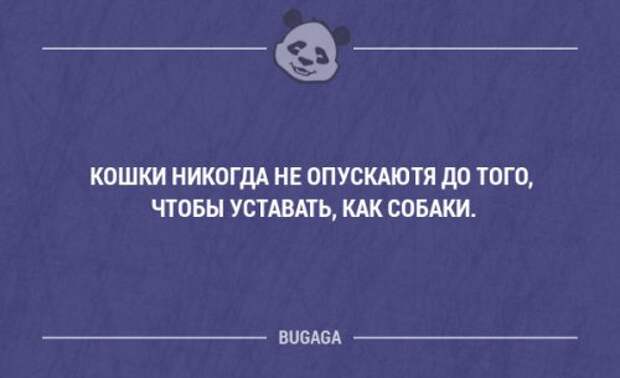 КОШКИ НИКОГДА НЕ ОПУСКАЮТЯ ДО ТОГО, ЧТОБЫ УСТАВАТЬ, КАК СОБАКИ.

BUGAGA